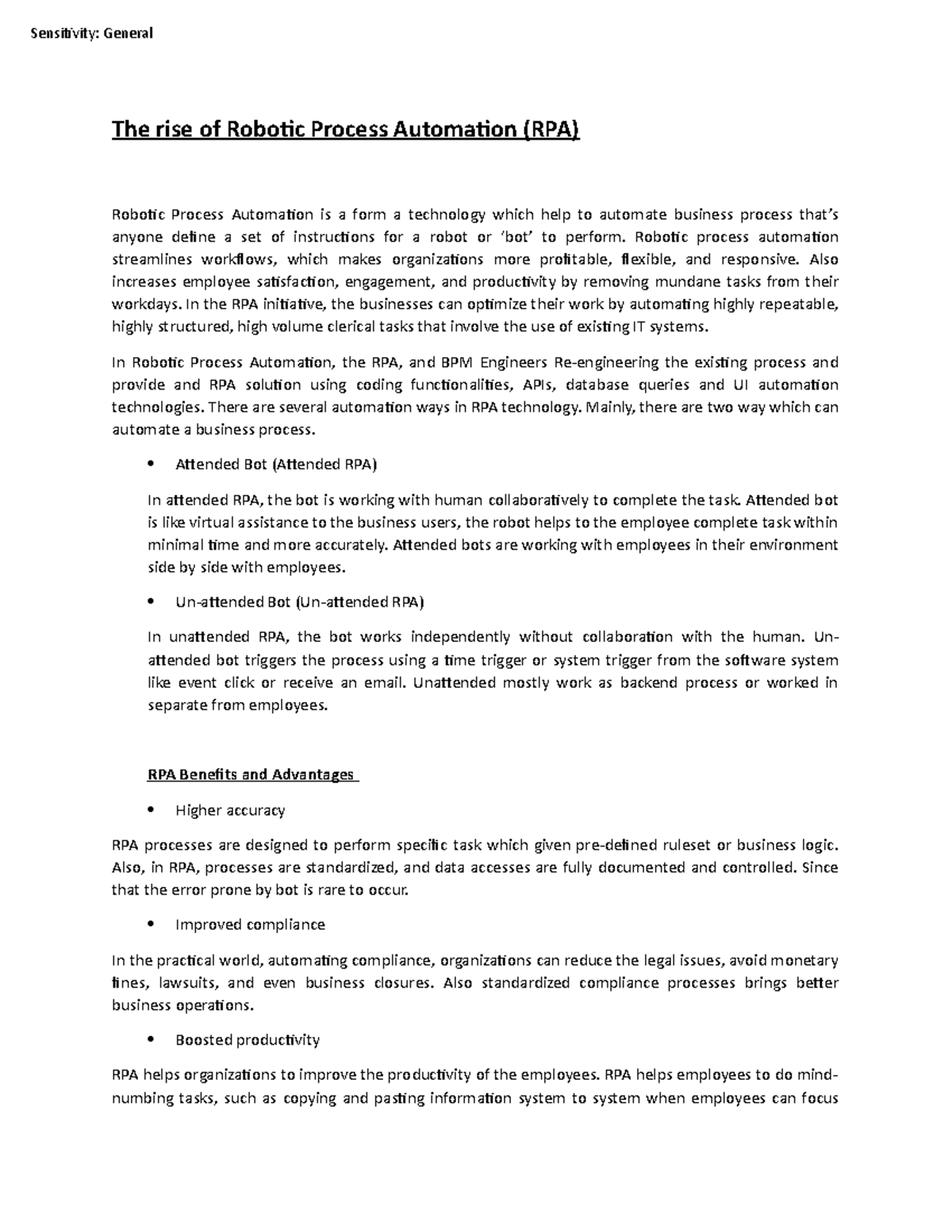 Sensitivity: General

The rise of Robotic Process Automation (RPA)

Robotic Process Automation is a form a technology which help to automate business process that's anyone define a set of instructions for a robot or 'bot' to perform. Robotic process automation streamlines workflows, which makes organizations more profitable, flexible, and responsive. Also increases employee satisfaction, engagement, and productivity by removing mundane tasks from their workdays. In the RPA initiative, the businesses can optimize their work by automating highly repeatable, highly structured, high volume clerical tasks that involve the use of existing IT systems.

In Robotic Process Automation, the RPA, and BPM Engineers Re-engineering the existing process and provide and RPA solution using coding functionalities, APIs, database queries and UI automation technologies. There are several automation ways in RPA technology. Mainly, there are two way which can automate a business process.

• Attended Bot (Attended RPA)

In attended RPA, the bot is working with human collaboratively to complete the task. Attended bot is like virtual assistance to the business users, the robot helps to the employee complete task within minimal time and more accurately. Attended bots are working with employees in their environment side by side with employees.

• Un-attended Bot (Un-attended RPA)

In unattended RPA, the bot works independently without collaboration with the human. Un-attended bot triggers the process using a time trigger or system trigger from the software system like event click or receive an email. Unattended mostly work as backend process or worked in separate from employees.

RPA Benefits and Advantages

• Higher accuracy

RPA processes are designed to perform specific task which given pre-defined ruleset or business logic. Also, in RPA, processes are standardized, and data accesses are fully documented and controlled. Since that the error prone by bot is rare to occur.

• Improved compliance

In the practical world, automating compliance, organizations can reduce the legal issues, avoid monetary fines, lawsuits, and even business closures. Also standardized compliance processes brings better business operations.

• Boosted productivity

RPA helps organizations to improve the productivity of the employees. RPA helps employees to do mind-numbing tasks, such as copying and pasting information system to system when employees can focus